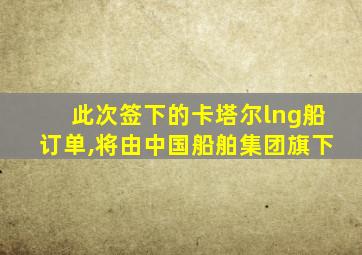 此次签下的卡塔尔lng船订单,将由中国船舶集团旗下